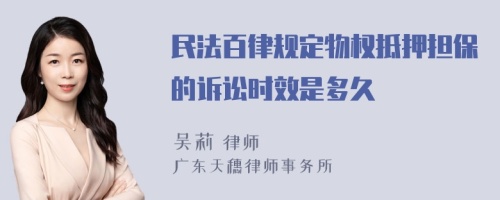 民法百律规定物权抵押担保的诉讼时效是多久

吴莉 律师
广东天穗律师事务所